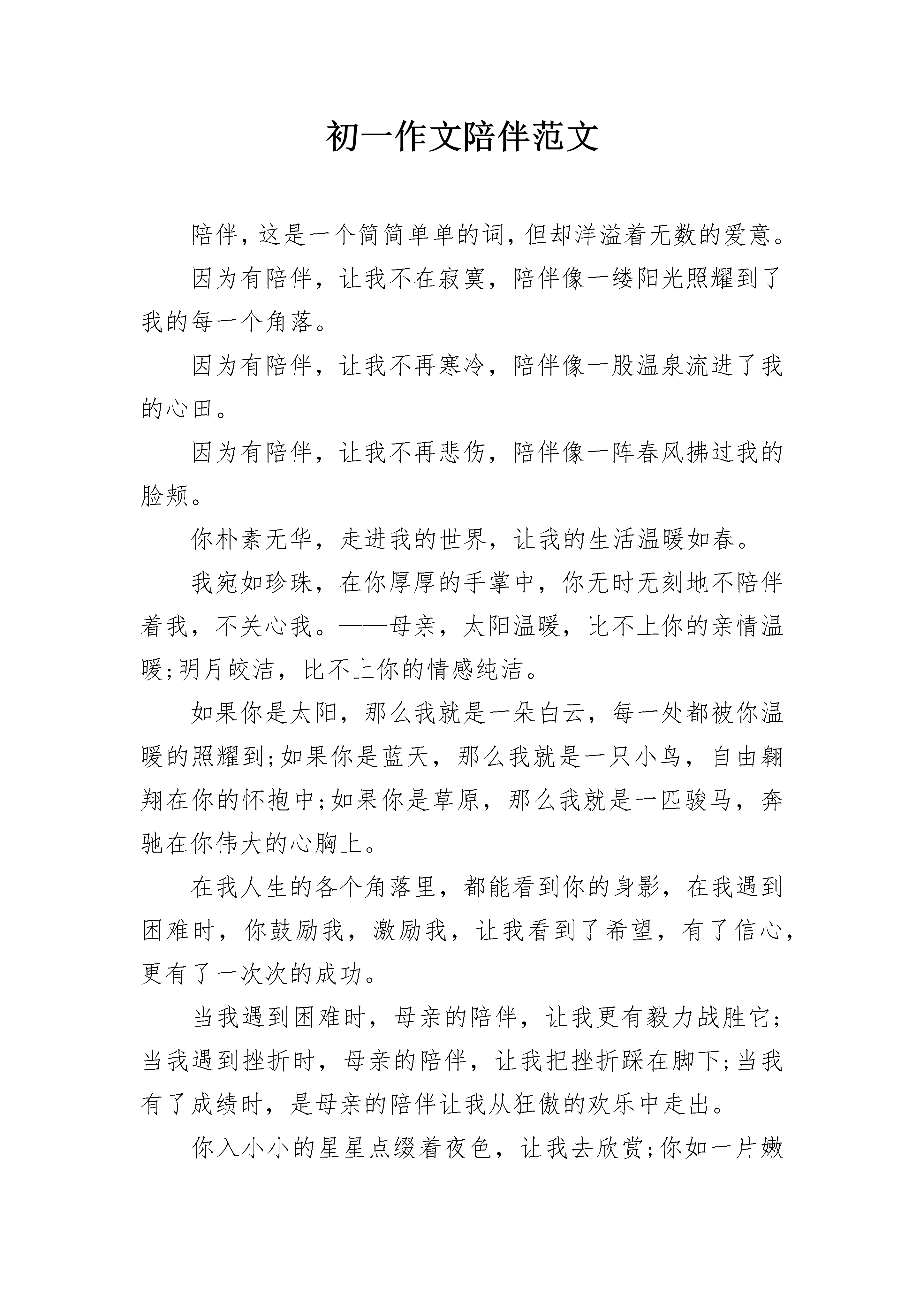 初一作文陪伴范文

陪伴，这是一个简简单单的词，但却洋溢着无数的爱意。

因为有陪伴，让我不在寂寞，陪伴像一缕阳光照耀到了我的每一个角落。

因为有陪伴，让我不再寒冷，陪伴像一股温泉流进了我的心田。

因为有陪伴，让我不再悲伤，陪伴像一阵春风拂过我的脸颊。

你朴素无华，走进我的世界，让我的生活温暖如春。

我宛如珍珠，在你厚厚的手掌中，你无时无刻地不陪伴着我，不关心我。——母亲，太阳温暖，比不上你的亲情温暖;明月皎洁，比不上你的情感纯洁。

如果你是太阳，那么我就是一朵白云，每一处都被你温暖的照耀到;如果你是蓝天，那么我就是一只小鸟，自由翱翔在你的怀抱中;如果你是草原，那么我就是一匹骏马，奔驰在你伟大的心胸上。

在我人生的各个角落里，都能看到你的身影，在我遇到困难时，你鼓励我，激励我，让我看到了希望，有了信心，更有了一次次的成功。

当我遇到困难时，母亲的陪伴，让我更有毅力战胜它;当我遇到挫折时，母亲的陪伴，让我把挫折踩在脚下;当我有了成绩时，是母亲的陪伴让我从狂傲的欢乐中走出。

你入小小的星星点缀着夜色，让我去欣赏;你如一片嫩